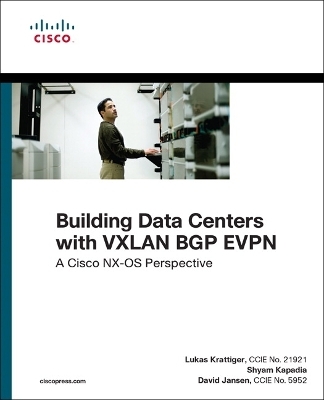 CISCO.

Building Data Centers with VXLAN BGP EVPN

A Cisco NX-OS Perspective

Lukas Krattiger, CCIE No. 21921
Shyam Kapadia
David Jansen, CCIE No. 5952

ciscopress.com